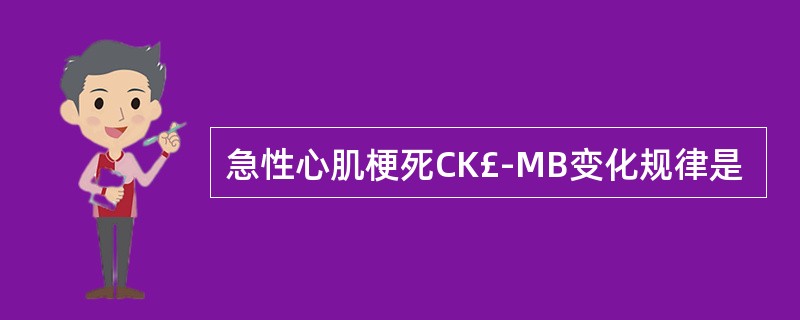 急性心肌梗死CK£-MB变化规律是